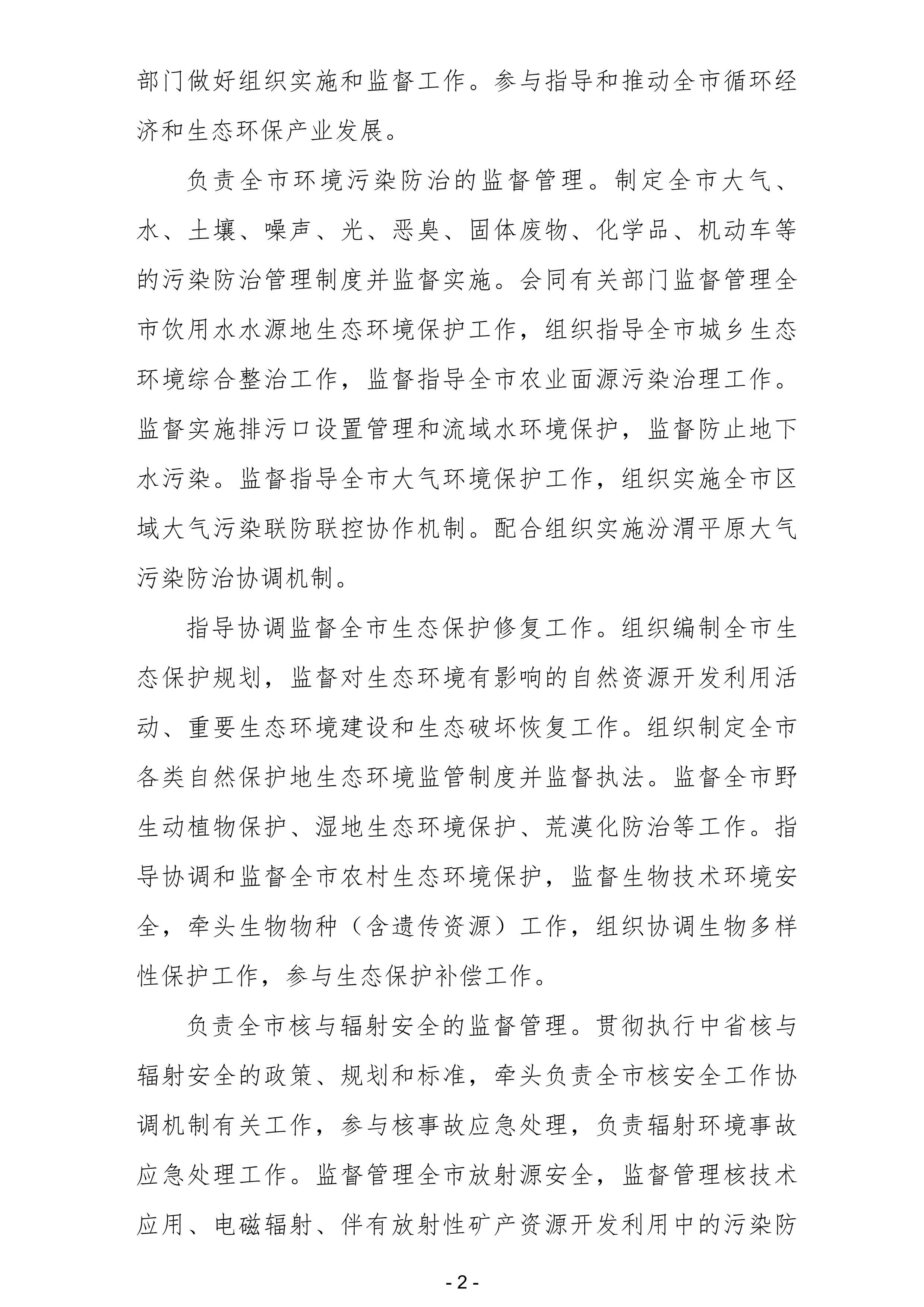 部门做好组织实施和监督工作。参与指导和推动全市循环经济和生态环保产业发展。

负责全市环境污染防治的监督管理。制定全市大气、水、土壤、噪声、光、恶臭、固体废物、化学品、机动车等的污染防治管理制度并监督实施。会同有关部门监督管理全市饮用水水源地生态环境保护工作，组织指导全市城乡生态环境综合整治工作，监督指导全市农业面源污染治理工作。监督实施排污口设置管理和流域水环境保护，监督防止地下水污染。监督指导全市大气环境保护工作，组织实施全市区域大气污染联防联控协作机制。配合组织实施汾渭平原大气污染防治协调机制。

指导协调监督全市生态保护修复工作。组织编制全市生态保护规划，监督对生态环境有影响的自然资源开发利用活动、重要生态环境建设和生态破坏恢复工作。组织制定全市各类自然保护地生态环境监管制度并监督执法。监督全市野生动植物保护、湿地生态环境保护、荒漠化防治等工作。指导协调和监督全市农村生态环境保护，监督生物技术环境安全，牵头生物物种（含遗传资源）工作，组织协调生物多样性保护工作，参与生态保护补偿工作。

负责全市核与辐射安全的监督管理。贯彻执行中省核与辐射安全的政策、规划和标准，牵头负责全市核安全工作协调机制有关工作，参与核事故应急处理，负责辐射环境事故应急处理工作。监督管理全市放射源安全，监督管理核技术应用、电磁辐射、伴有放射性矿产资源开发利用中的污染防

- 2 -